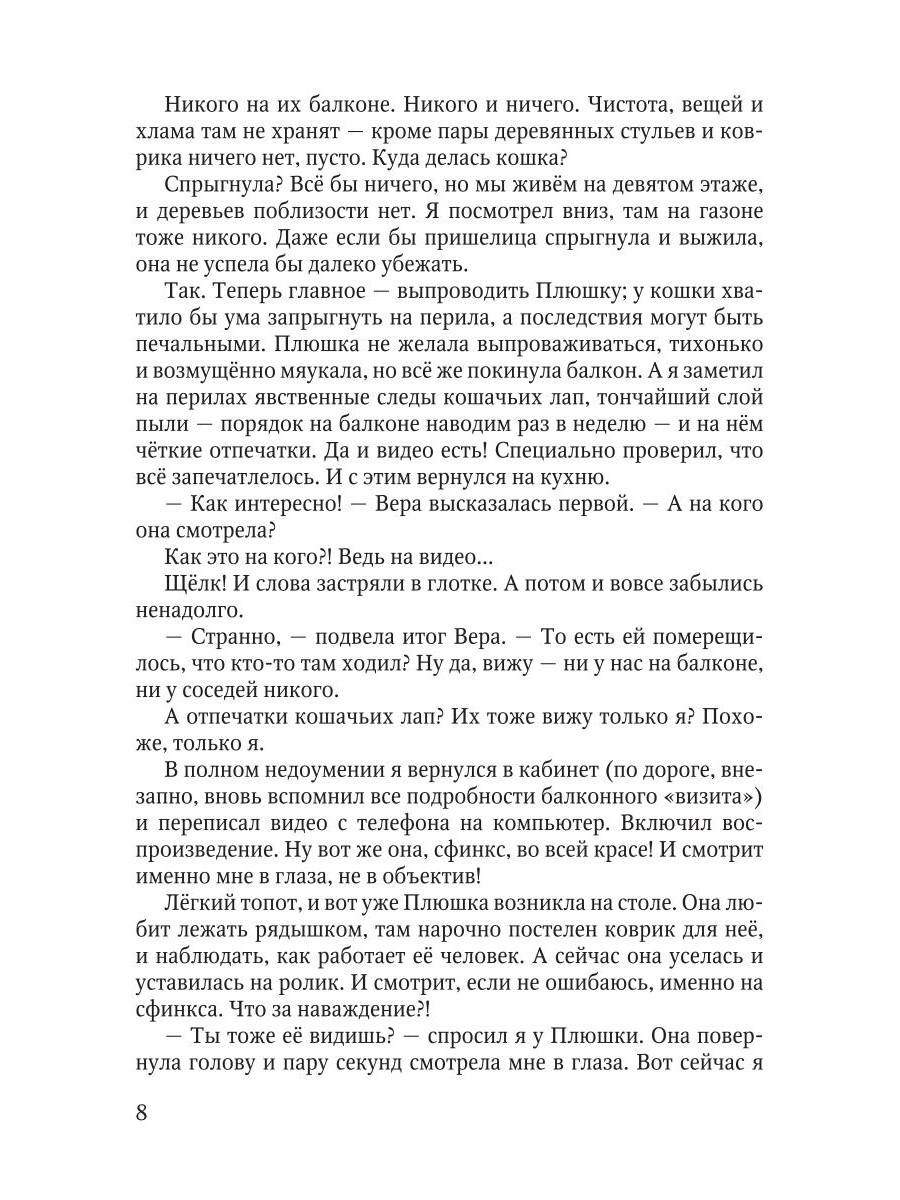 Никого на их балконе. Никого и ничего. Чистота, вещей и хлама там не хранят — кроме пары деревянных стульев и коврика ничего нет, пусто. Куда делась кошка?

Спрыгнула? Всё бы ничего, но мы живём на девятом этаже, и деревьев поблизости нет. Я посмотрел вниз, там на газоне тоже никого. Даже если бы пришелица спрыгнула и выжила, она не успела бы далеко убежать.

Так. Теперь главное — выпроводить Плюшку; у кошки хватило бы ума запрыгнуть на перила, а последствия могут быть печальными. Плюшка не желала выпроваживаться, тихонько и возмущённо мяукала, но всё же покинула балкон. А я заметил на перилах явственные следы кошачьих лап, тончайший слой пыли — порядок на балконе наводим раз в неделю — и на нём чёткие отпечатки. Да и видео есть! Специально проверил, что всё запечатлелось. И с этим вернулся на кухню.

— Как интересно! — Вера высказалась первой. — А на кого она смотрела?

Как это на кого?! Ведь на видео...

Щёлк! И слова застряли в глотке. А потом и вовсе забылись ненадолго.

— Странно, — подвела итог Вера. — То есть ей померещилось, что кто-то там ходил? Ну да, вижу — ни у нас на балконе, ни у соседей никого.

А отпечатки кошачьих лап? Их тоже вижу только я? Похоже, только я.

В полном недоумении я вернулся в кабинет (по дороге, внезапно, вновь вспомнил все подробности балконного «визита») и переписал видео с телефона на компьютер. Включил воспроизведение. Ну вот же она, сфинкс, во всей красе! И смотрит именно мне в глаза, не в объектив!

Лёгкий топот, и вот уже Плюшка возникла на столе. Она любит лежать рядышком, там нарочно постелен коврик для неё, и наблюдать, как работает её человек. А сейчас она уселась и уставилась на ролик. И смотрит, если не ошибаюсь, именно на сфинкса. Что за наваждение?!

— Ты тоже её видишь? — спросил я у Плюшки. Она повернула голову и пару секунд смотрела мне в глаза. Вот сейчас я

8